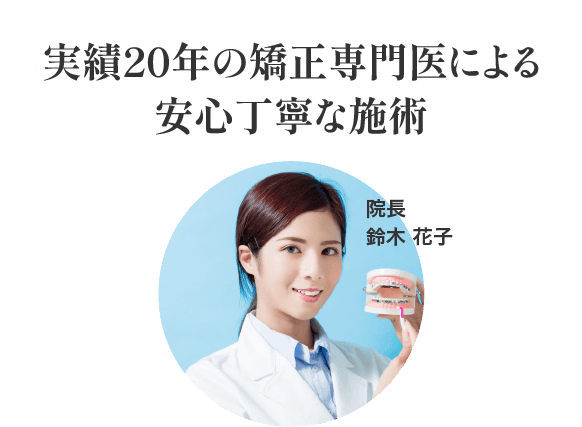 実績20年の矯正専門医による
安心丁寧な施術

院長
鈴木 花子